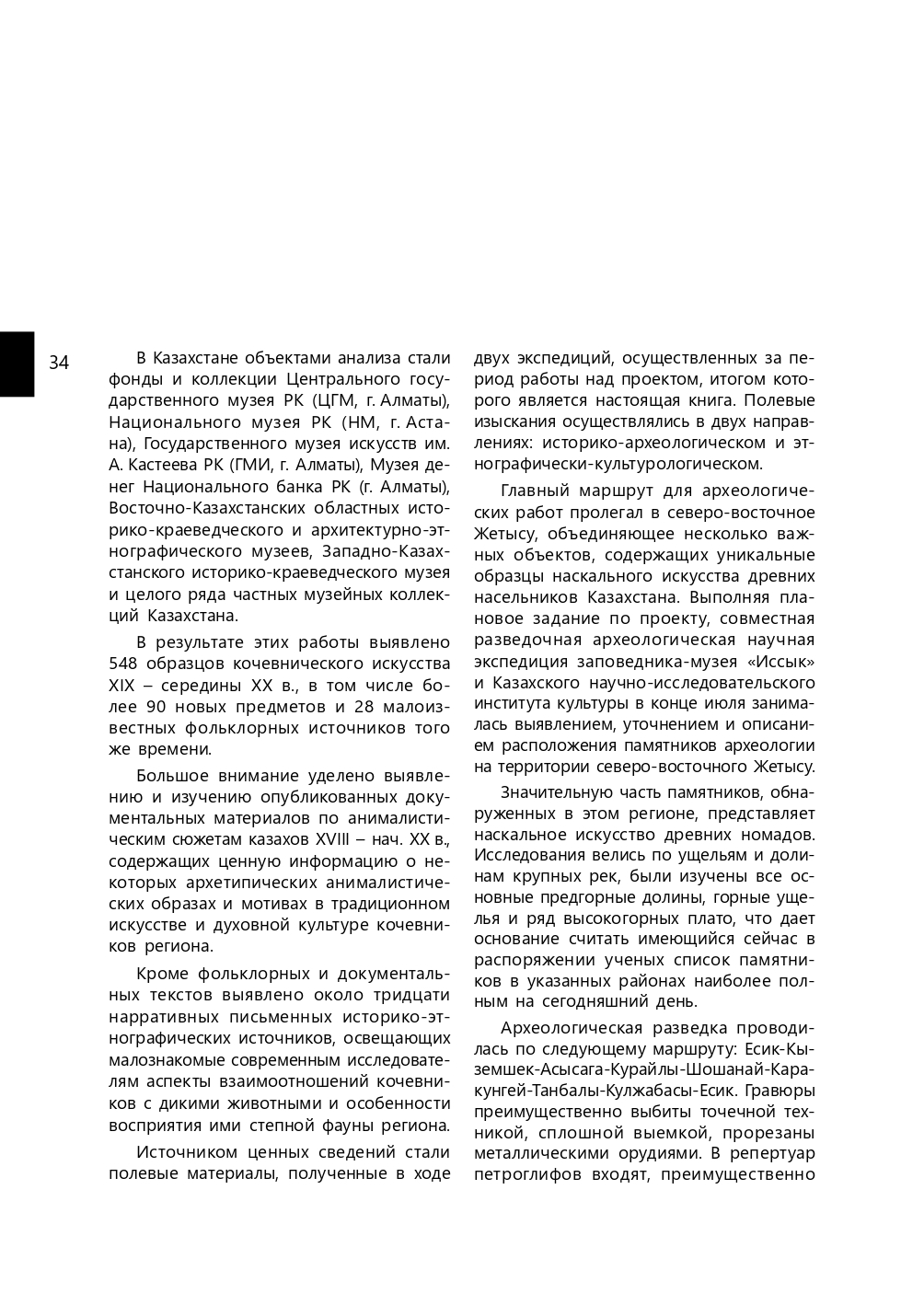 34

В Казахстане объектами анализа стали фонды и коллекции Центрального государственного музея РК (ЦГМ, г. Алматы), Национального музея РК (НМ, г. Астана), Государственного музея искусств им. А. Кастеева РК (ГМИ, г. Алматы), Музея денег Национального банка РК (г. Алматы), Восточно-Казахстанских областных историко-краеведческого и архитектурно-этнографического музеев, Западно-Казахстанского историко-краеведческого музея и целого ряда частных музейных коллекций Казахстана.

В результате этих работы выявлено 548 образцов кочевнического искусства XIX – середины XX в., в том числе более 90 новых предметов и 28 малоизвестных фольклорных источников того же времени.

Большое внимание уделено выявлению и изучению опубликованных документальных материалов по анималистическим сюжетам казахов XVIII – нач. XX в., содержащих ценную информацию о некоторых архетипических анималистических образах и мотивах в традиционном искусстве и духовной культуре кочевников региона.

Кроме фольклорных и документальных текстов выявлено около тридцати нарративных письменных историко-этнографических источников, освещающих малознакомые современным исследователям аспекты взаимоотношений кочевников с дикими животными и особенности восприятия ими степной фауны региона.

Источником ценных сведений стали полевые материалы, полученные в ходе двух экспедиций, осуществленных за период работы над проектом, итогом которого является настоящая книга. Полевые изыскания осуществлялись в двух направлениях: историко-археологическом и этнографически-культурологическом.

Главный маршрут для археологических работ пролегал в северо-восточное Жетысу, объединяющее несколько важных объектов, содержащих уникальные образцы наскального искусства древних насельников Казахстана. Выполняя плановое задание по проекту, совместная разведочная археологическая научная экспедиция заповедника-музея «Иссык» и Казахского научно-исследовательского института культуры в конце июля занималась выявлением, уточнением и описанием расположения памятников археологии на территории северо-восточного Жетысу.

Значительную часть памятников, обнаруженных в этом регионе, представляет наскальное искусство древних номадов. Исследования велись по ущельям и долинам крупных рек, были изучены все основные предгорные долины, горные ущелья и ряд высокогорных плато, что дает основание считать имеющийся сейчас в распоряжении ученых список памятников в указанных районах наиболее полным на сегодняшний день.

Археологическая разведка проводилась по следующему маршруту: Есик-Кыземшек-Асысага-Курайлы-Шошанай-Каракунгей-Танбалы-Кулжабасы-Есик. Гравюры преимущественно выбиты точечной техникой, сплошной выемкой, прорезаны металлическими орудиями. В репертуар петроглифов входят, преимущественно